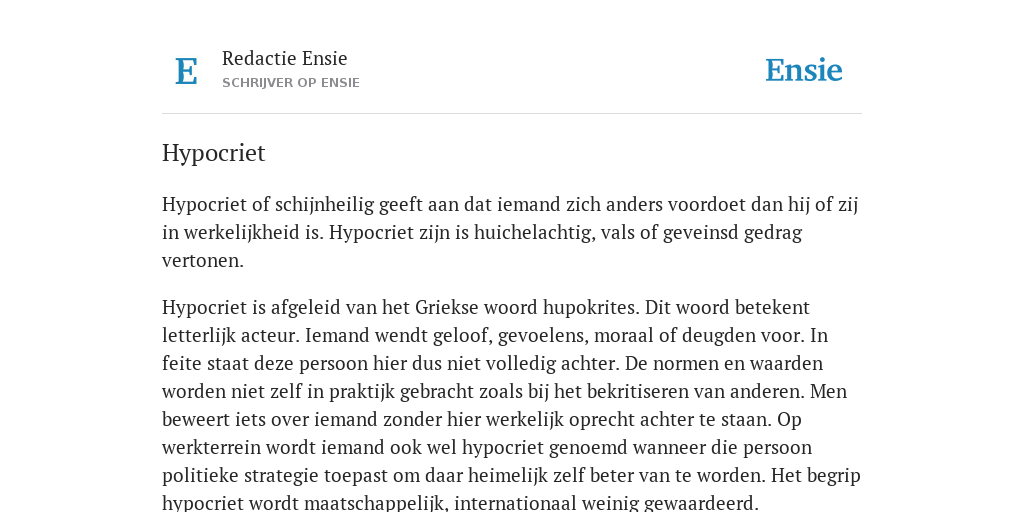 E

Redactie Ensie
SCHRIJVER OP ENSIE

Ensie

Hypocriet

Hypocriet of schijnheilig geeft aan dat iemand zich anders voordoet dan hij of zij in werkelijkheid is. Hypocriet zijn is huichelachtig, vals of geveinsd gedrag vertonen.

Hypocriet is afgeleid van het Griekse woord hupokrites. Dit woord betekent letterlijk acteur. Iemand wendt geloof, gevoelens, moraal of deugden voor. In feite staat deze persoon hier dus niet volledig achter. De normen en waarden worden niet zelf in praktijk gebracht zoals bij het bekritiseren van anderen. Men beweert iets over iemand zonder hier werkelijk oprecht achter te staan. Op werkterrein wordt iemand ook wel hypocriet genoemd wanneer die persoon politieke strategie toepast om daar heimelijk zelf beter van te worden. Het begrip hypocriet wordt maatschappelijk, internationaal weinig gewaardeerd.